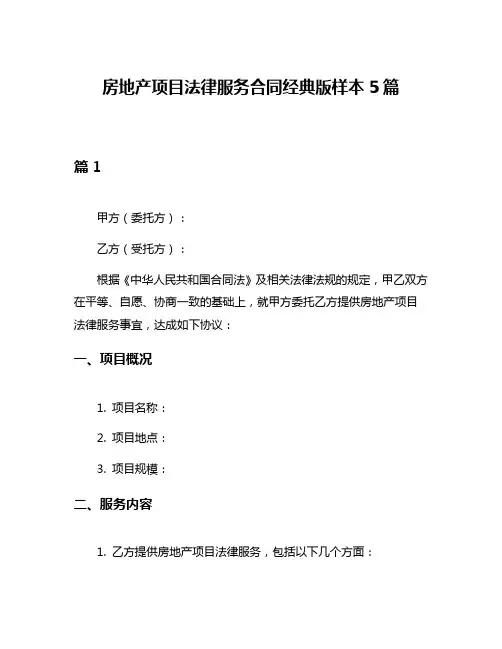 房地产项目法律服务合同经典版样本 5 篇

篇 1

甲方（委托方）：

乙方（受托方）：

根据《中华人民共和国合同法》及相关法律法规的规定，甲乙双方在平等、自愿、协商一致的基础上，就甲方委托乙方提供房地产项目法律服务事宜，达成如下协议：

一、项目概况

1. 项目名称：

2. 项目地点：

3. 项目规模：

二、服务内容

1. 乙方提供房地产项目法律服务，包括以下几个方面：